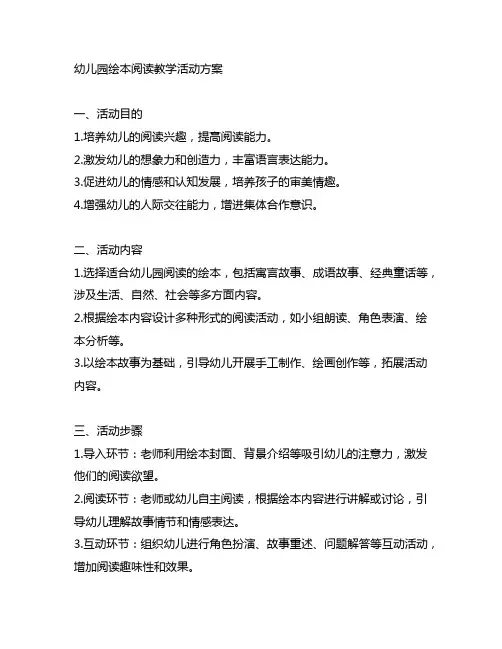 幼儿园绘本阅读教学活动方案

一、活动目的
1.培养幼儿的阅读兴趣，提高阅读能力。
2.激发幼儿的想象力和创造力，丰富语言表达能力。
3.促进幼儿的情感和认知发展，培养孩子的审美情趣。
4.增强幼儿的人际交往能力，增进集体合作意识。

二、活动内容
1.选择适合幼儿园阅读的绘本，包括寓言故事、成语故事、经典童话等，涉及生活、自然、社会等多方面内容。
2.根据绘本内容设计多种形式的阅读活动，如小组朗读、角色表演、绘本分析等。
3.以绘本故事为基础，引导幼儿开展手工制作、绘画创作等，拓展活动内容。

三、活动步骤
1.导入环节：老师利用绘本封面、背景介绍等吸引幼儿的注意力，激发他们的阅读欲望。
2.阅读环节：老师或幼儿自主阅读，根据绘本内容进行讲解或讨论，引导幼儿理解故事情节和情感表达。
3.互动环节：组织幼儿进行角色扮演、故事重述、问题解答等互动活动，增加阅读趣味性和效果。